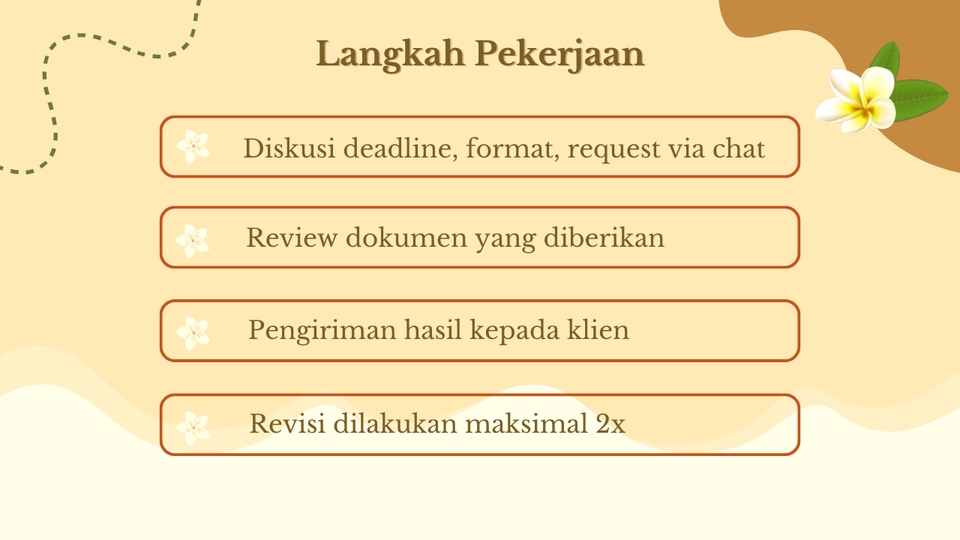 Langkah Pekerjaan

Diskusi deadline, format, request via chat

Review dokumen yang diberikan

Pengiriman hasil kepada klien

Revisi dilakukan maksimal 2x